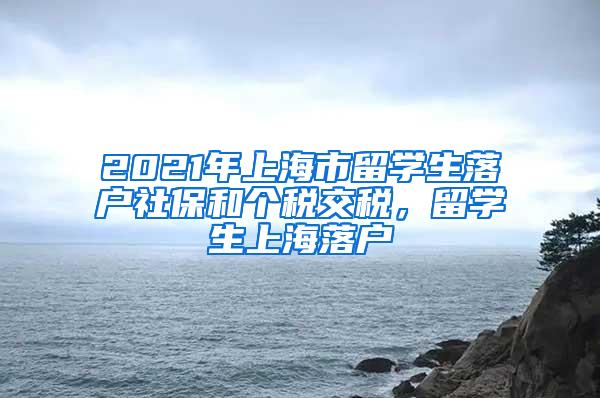 2021年上海市留学生落户社保和个税交税，留学生上海落户